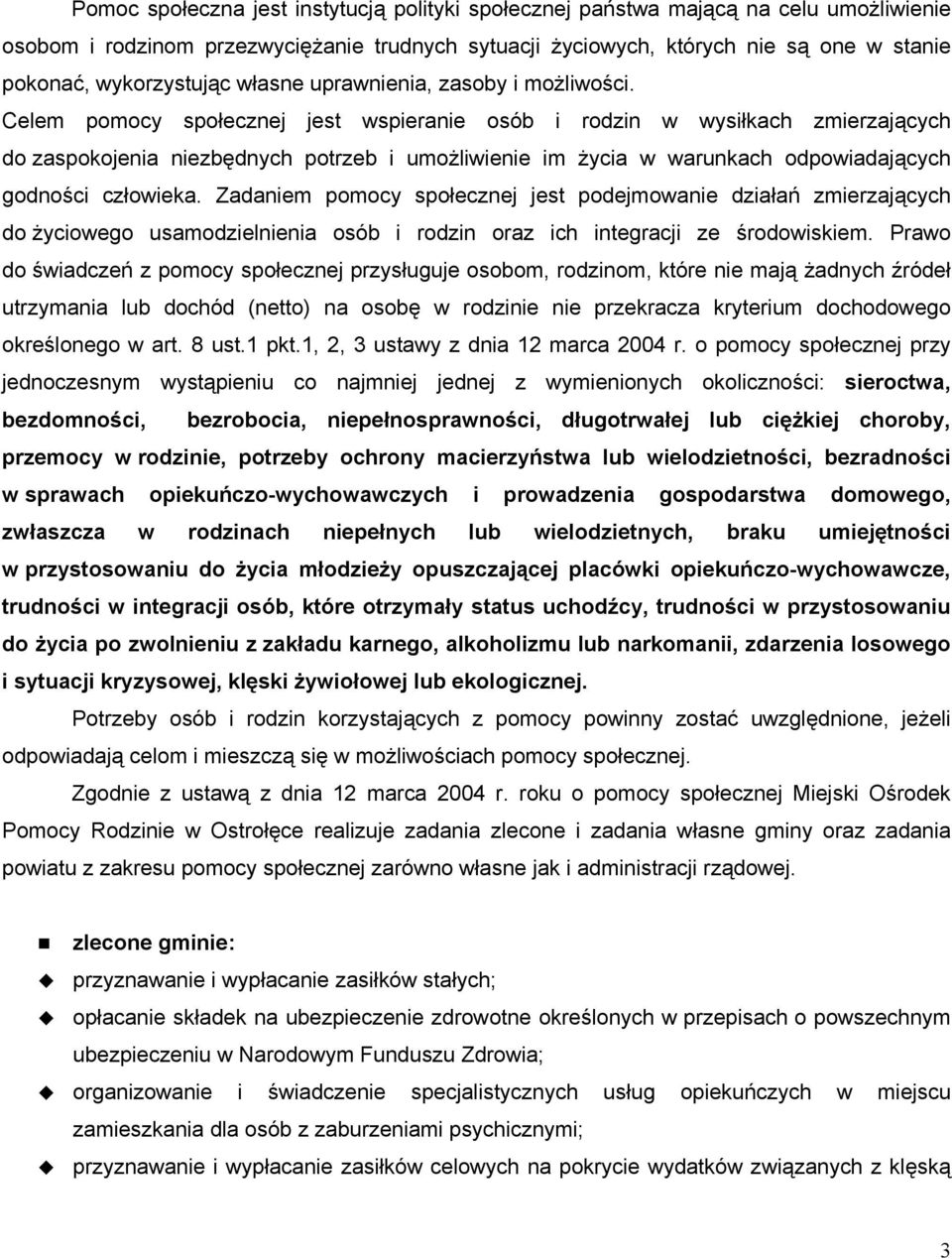 Pomoc społeczna jest instytucją polityki społecznej państwa mającą na celu umożliwienie osobom i rodzinom przezwyciężanie trudnych sytuacji życiowych, których nie są one w stanie pokonać, wykorzystując własne uprawnienia, zasoby i możliwości. Celem pomocy społecznej jest wspieranie osób i rodzin w wysiłkach zmierzających do zaspokojenia niezbędnych potrzeb i umożliwienie im życia w warunkach odpowiadających godności człowieka. Zadaniem pomocy społecznej jest podejmowanie działań zmierzających do życiowego usamodzielnienia osób i rodzin oraz ich integracji ze środowiskiem. Prawo do świadczeń z pomocy społecznej przysługuje osobom, rodzinom, które nie mają żadnych źródeł utrzymania lub dochód (netto) na osobę w rodzinie nie przekracza kryterium dochodowego określonego w art. 8 ust.1 pkt.1, 2, 3 ustawy z dnia 12 marca 2004 r. o pomocy społecznej przy jednoczesnym wystąpieniu co najmniej jednej z wymienionych okoliczności: sieroctwa, bezdomności, bezrobocia, niepełnosprawności, długotrwałej lub ciężkiej choroby, przemocy w rodzinie, potrzeby ochrony macierzyństwa lub wielodzietności, bezradności w sprawach opiekuńczo-wychowawczych i prowadzenia gospodarstwa domowego, zwłaszcza w rodzinach niepełnych lub wielodzietnych, braku umiejętności w przystosowaniu do życia młodzieży opuszczającej placówki opiekuńczo-wychowawcze, trudności w integracji osób, które otrzymały status uchodźcy, trudności w przystosowaniu do życia po zwolnieniu z zakładu karnego, alkoholizmu lub narkomanii, zdarzenia losowego i sytuacji kryzysowej, klęski żywiołowej lub ekologicznej.

Potrzeby osób i rodzin korzystających z pomocy powinny zostać uwzględnione, jeżeli odpowiadają celom i mieszczą się w możliwościach pomocy społecznej.

Zgodnie z ustawą z dnia 12 marca 2004 r. roku o pomocy społecznej Miejski Ośrodek Pomocy Rodzinie w Ostrołęce realizuje zadania zlecone i zadania własne gminy oraz zadania powiatu z zakresu pomocy społecznej zarówno własne jak i administracji rządowej.

zlecone gminie:

przyznawanie i wypłacanie zasiłków stałych;

opłacanie składek na ubezpieczenie zdrowotne określonych w przepisach o powszechnym ubezpieczeniu w Narodowym Funduszu Zdrowia;

organizowanie i świadczenie specjalistycznych usług opiekuńczych w miejscu zamieszkania dla osób z zaburzeniami psychicznymi;

przyznawanie i wypłacanie zasiłków celowych na pokrycie wydatków związanych z klęską

3